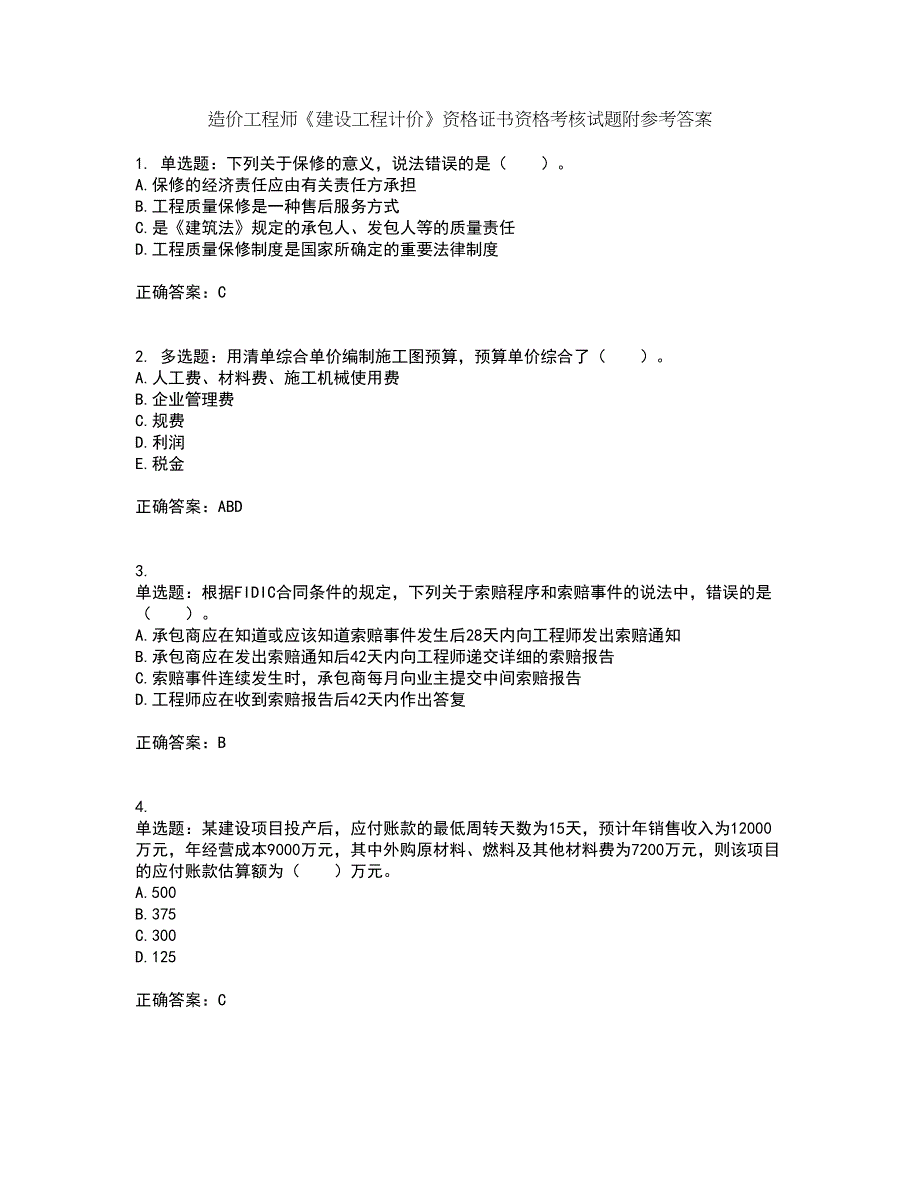 造价工程师《建设工程计价》资格证书资格考核试题附参考答案

1. 单选题：下列关于保修的意义，说法错误的是（　　）。
A.保修的经济责任应由有关责任方承担
B.工程质量保修是一种售后服务方式
C.是《建筑法》规定的承包人、发包人等的质量责任
D.工程质量保修制度是国家所确定的重要法律制度

正确答案：C

2. 多选题：用清单综合单价编制施工图预算，预算单价综合了（　　）。
A.人工费、材料费、施工机械使用费
B.企业管理费
C.规费
D.利润
E.税金

正确答案：ABD

3.
单选题：根据FIDIC合同条件的规定，下列关于索赔程序和索赔事件的说法中，错误的是（　　）。
A.承包商应在知道或应该知道索赔事件发生后28天内向工程师发出索赔通知
B.承包商应在发出索赔通知后42天内向工程师递交详细的索赔报告
C.索赔事件连续发生时，承包商每月向业主提交中间索赔报告
D.工程师应在收到索赔报告后42天内作出答复

正确答案：B

4.
单选题：某建设项目投产后，应付账款的最低周转天数为15天，预计年销售收入为12000万元，年经营成本9000万元，其中外购原材料、燃料及其他材料费为7200万元，则该项目的应付账款估算额为（　　）万元。
A.500
B.375
C.300
D.125

正确答案：C